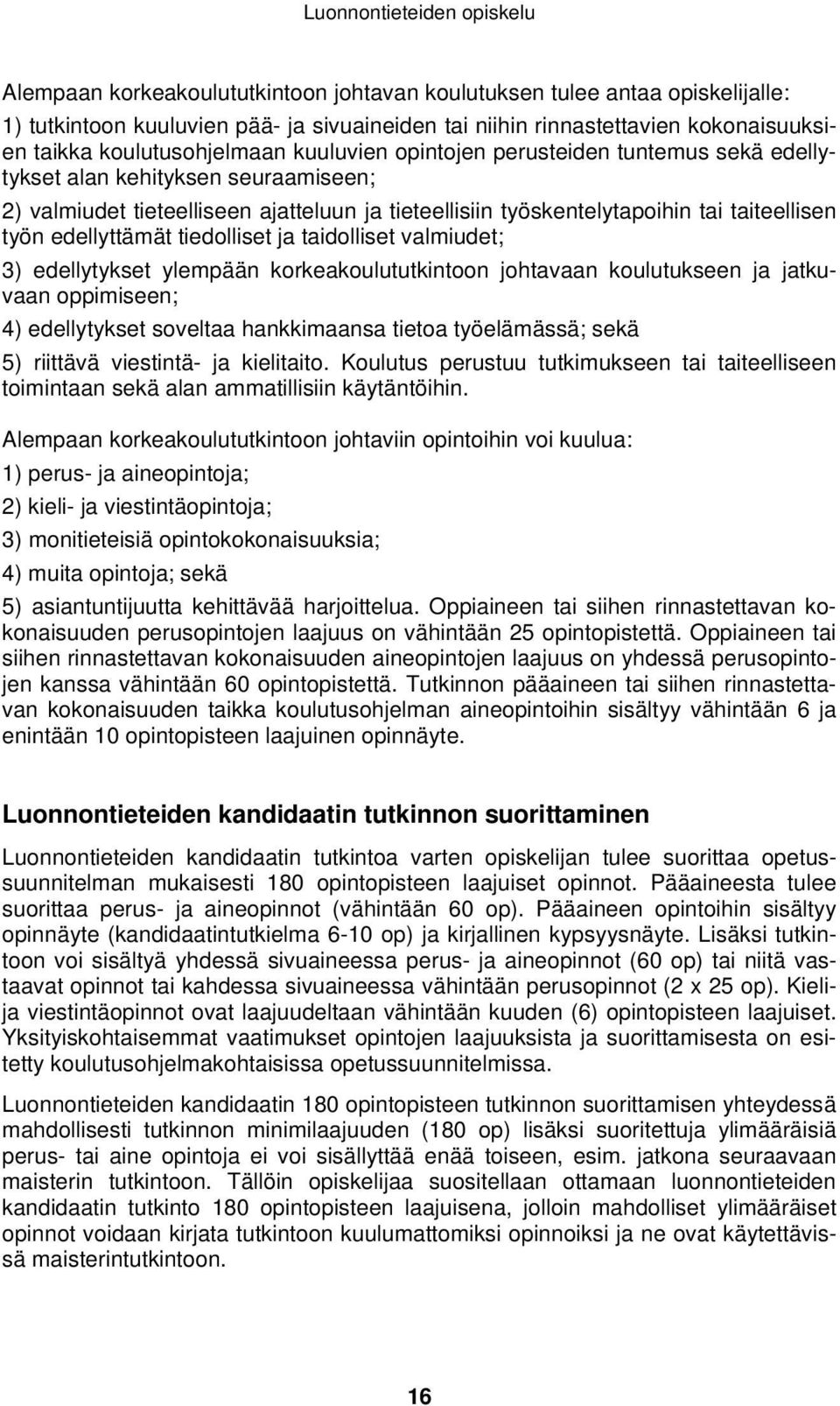 Luonnontieteiden opiskelu

Alempaan korkeakoulututkintoon johtavan koulutuksen tulee antaa opiskelijalle:

1) tutkintoon kuuluvien pää- ja sivuaineiden tai niihin rinnastettavien kokonaisuuksien taikka koulutusohjelmaan kuuluvien opintojen perusteiden tuntemus sekä edellytykset alan kehityksen seuraamiseen;

2) valmiudet tieteelliseen ajatteluun ja tieteellisiin työskentelytapoihin tai taiteellisen työn edellyttämät tiedolliset ja taidolliset valmiudet;

3) edellytykset ylempään korkeakoulututkintoon johtavaan koulutukseen ja jatkuvaan oppimiseen;

4) edellytykset soveltaa hankkimaansa tietoa työelämässä; sekä

5) riittävä viestintä- ja kielitaito. Koulutus perustuu tutkimukseen tai taiteelliseen toimintaan sekä alan ammatillisiin käytäntöihin.

Alempaan korkeakoulututkintoon johtaviin opintoihin voi kuulua:

1) perus- ja aineopintoja;

2) kieli- ja viestintäopintoja;

3) monitieteisiä opintokokonaisuuksia;

4) muita opintoja; sekä

5) asiantuntijuutta kehittävää harjoittelua. Oppiaineen tai siihen rinnastettavan kokonaisuuden perusopintojen laajuus on vähintään 25 opintopistettä. Oppiaineen tai siihen rinnastettavan kokonaisuuden aineopintojen laajuus on yhdessä perusopintojen kanssa vähintään 60 opintopistettä. Tutkinnon pääaineen tai siihen rinnastettavan kokonaisuuden taikka koulutusohjelman aineopintoihin sisältyy vähintään 6 ja enintään 10 opintopisteen laajuinen opinnäyte.

Luonnontieteiden kandidaatin tutkinnon suorittaminen

Luonnontieteiden kandidaatin tutkintoa varten opiskelijan tulee suorittaa opetussuunnitelman mukaisesti 180 opintopisteen laajuiset opinnot. Pääaineesta tulee suorittaa perus- ja aineopinnot (vähintään 60 op). Pääaineen opintoihin sisältyy opinnäyte (kandidaatintutkielma 6-10 op) ja kirjallinen kypsyysnäyte. Lisäksi tutkintoon voi sisältyä yhdessä sivuaineessa perus- ja aineopinnot (60 op) tai niitä vastaavat opinnot tai kahdessa sivuaineessa vähintään perusopinnot (2 x 25 op). Kieli- ja viestintäopinnot ovat laajuudeltaan vähintään kuuden (6) opintopisteen laajuiset. Yksityiskohtaisemmat vaatimukset opintojen laajuuksista ja suorittamisesta on esitetty koulutusohjelmakohtaisissa opetussuunnitelmissa.

Luonnontieteiden kandidaatin 180 opintopisteen tutkinnon suorittamisen yhteydessä mahdollisesti tutkinnon minimilaajuuden (180 op) lisäksi suoritettuja ylimääräisiä perus- tai aine opintoja ei voi sisällyttää enää toiseen, esim. jatkona seuraavaan maisterin tutkintoon. Tällöin opiskelijaa suositellaan ottamaan luonnontieteiden kandidaatin tutkinto 180 opintopisteen laajuisena, jolloin mahdolliset ylimääräiset opinnot voidaan kirjata tutkintoon kuulumattomiksi opinnoiksi ja ne ovat käytettävissä maisterintutkintoon.

16